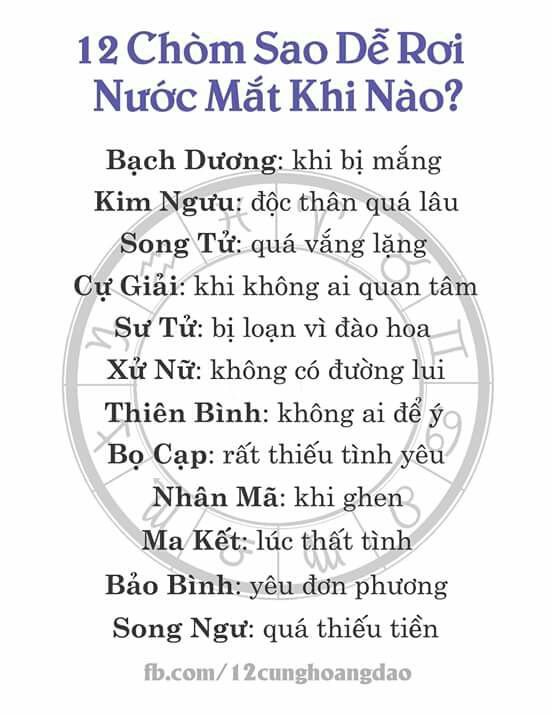 12 Chòm Sao Dễ Rơi Nước Mắt Khi Nào?

Bạch Dương: khi bị mắng
Kim Ngưu: độc thân quá lâu
Song Tử: quá vắng lặng
Cự Giải: khi không ai quan tâm
Sư Tử: bị loạn vì đào hoa
Xử Nữ: không có đường lui
Thiên Bình: không ai để ý
Bọ Cạp: rất thiếu tình yêu
Nhân Mã: khi ghen
Ma Kết: lúc thất tình
Bảo Bình: yêu đơn phương
Song Ngư: quá thiếu tiền

fb.com/12cunghoangdao